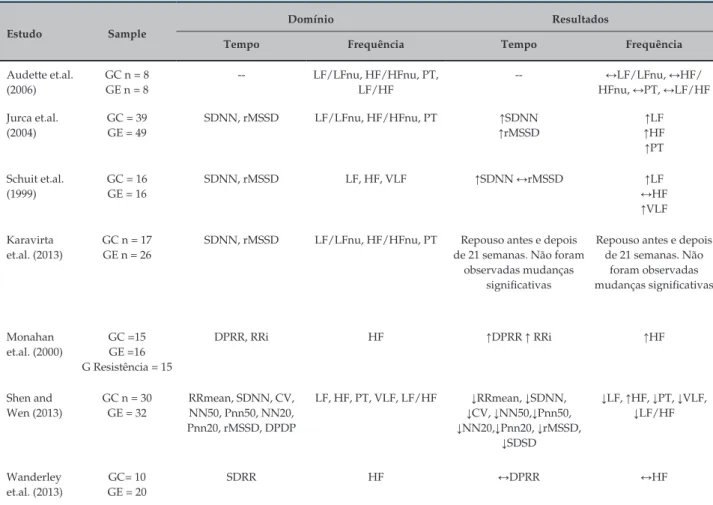 | Estudo | Sample | Domínio |  | Resultados |  |
|---|---|---|---|---|---|
|  |  | Tempo | Frequência | Tempo | Frequência |
| Audette et.al. (2006) | GC n = 8 GE n = 8 | -- | LF/LFnu, HF/HFnu, PT, LF/HF | -- | ↔LF/LFnu, ↔HF/HFnu, ↔PT, ↔LF/HF |
| Jurca et.al. (2004) | GC = 39 GE = 49 | SDNN, rMSSD | LF/LFnu, HF/HFnu, PT | ↑SDNN ↑rMSSD | ↑LF ↑HF ↑PT |
| Schuit et.al. (1999) | GC = 16 GE = 16 | SDNN, rMSSD | LF, HF, VLF | ↑SDNN ↔rMSSD | ↑LF ↔HF ↑VLF |
| Karavirta et.al. (2013) | GC n = 17 GE n = 26 | SDNN, rMSSD | LF/LFnu, HF/HFnu, PT | Repouso antes e depois de 21 semanas. Não foram observadas mudanças significativas | Repouso antes e depois de 21 semanas. Não foram observadas mudanças significativas |
| Monahan et.al. (2000) | GC =15 GE =16 G Resistência = 15 | DPRR, RRi | HF | ↑DPRR ↑ RRi | ↑HF |
| Shen and Wen (2013) | GC n = 30 GE = 32 | RRmean, SDNN, CV, NN50, Pnn50, NN20, Pnn20, rMSSD, DPDP | LF, HF, PT, VLF, LF/HF | ↓RRmean, ↓SDNN, ↓CV, ↓NN50,↓Pnn50, ↓NN20,↓Pnn20, ↓rMSSD, ↓SDSD | ↓LF, ↑HF, ↓PT, ↓VLF, ↓LF/HF |
| Wanderley et.al. (2013) | GC= 10 GE = 20 | SDRR | HF | ↔DPRR | ↔HF |